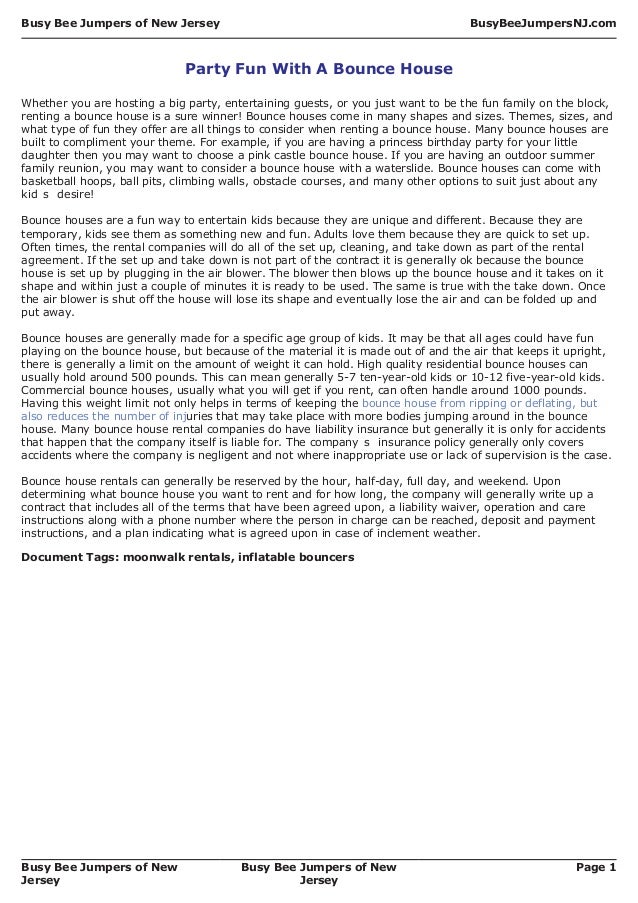 Busy Bee Jumpers of New Jersey

BusyBeeJumpersNJ.com

Party Fun With A Bounce House

Whether you are hosting a big party, entertaining guests, or you just want to be the fun family on the block, renting a bounce house is a sure winner! Bounce houses come in many shapes and sizes. Themes, sizes, and what type of fun they offer are all things to consider when renting a bounce house. Many bounce houses are built to compliment your theme. For example, if you are having a princess birthday party for your little daughter then you may want to choose a pink castle bounce house. If you are having an outdoor summer family reunion, you may want to consider a bounce house with a waterslide. Bounce houses can come with basketball hoops, ball pits, climbing walls, obstacle courses, and many other options to suit just about any kid s desire!

Bounce houses are a fun way to entertain kids because they are unique and different. Because they are temporary, kids see them as something new and fun. Adults love them because they are quick to set up. Often times, the rental companies will do all of the set up, cleaning, and take down as part of the rental agreement. If the set up and take down is not part of the contract it is generally ok because the bounce house is set up by plugging in the air blower. The blower then blows up the bounce house and it takes on it shape and within just a couple of minutes it is ready to be used. The same is true with the take down. Once the air blower is shut off the house will lose its shape and eventually lose the air and can be folded up and put away.

Bounce houses are generally made for a specific age group of kids. It may be that all ages could have fun playing on the bounce house, but because of the material it is made out of and the air that keeps it upright, there is generally a limit on the amount of weight it can hold. High quality residential bounce houses can usually hold around 500 pounds. This can mean generally 5-7 ten-year-old kids or 10-12 five-year-old kids. Commercial bounce houses, usually what you will get if you rent, can often handle around 1000 pounds. Having this weight limit not only helps in terms of keeping the bounce house from ripping or deflating, but also reduces the number of injuries that may take place with more bodies jumping around in the bounce house. Many bounce house rental companies do have liability insurance but generally it is only for accidents that happen that the company itself is liable for. The company s insurance policy generally only covers accidents where the company is negligent and not where inappropriate use or lack of supervision is the case.

Bounce house rentals can generally be reserved by the hour, half-day, full day, and weekend. Upon determining what bounce house you want to rent and for how long, the company will generally write up a contract that includes all of the terms that have been agreed upon, a liability waiver, operation and care instructions along with a phone number where the person in charge can be reached, deposit and payment instructions, and a plan indicating what is agreed upon in case of inclement weather.

Document Tags: moonwalk rentals, inflatable bouncers

Busy Bee Jumpers of New Jersey

Busy Bee Jumpers of New Jersey

Page 1